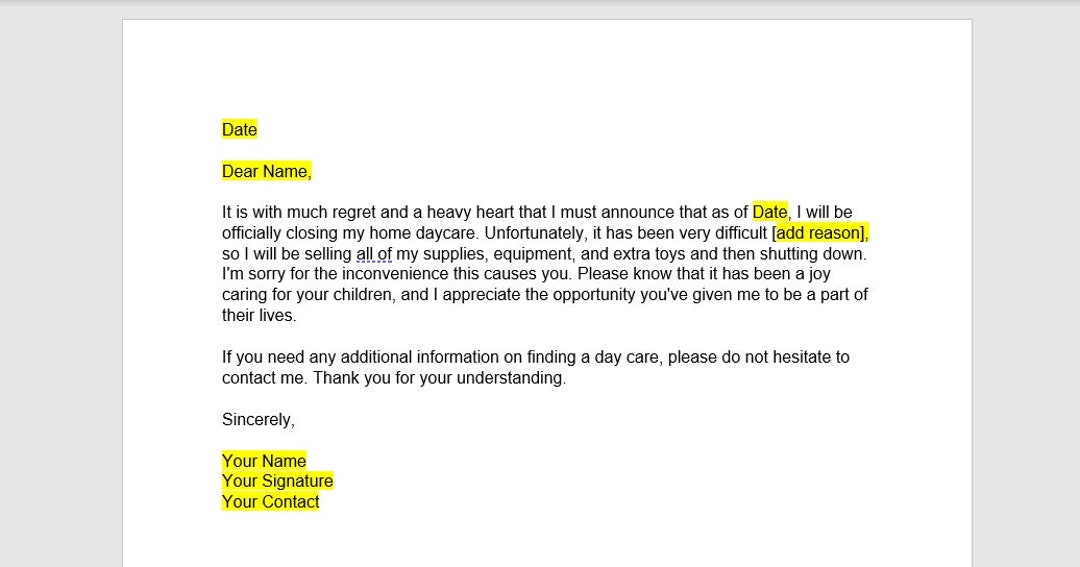 Date

Dear Name,

It is with much regret and a heavy heart that I must announce that as of Date, I will be officially closing my home daycare. Unfortunately, it has been very difficult [add reason], so I will be selling all of my supplies, equipment, and extra toys and then shutting down. I'm sorry for the inconvenience this causes you. Please know that it has been a joy caring for your children, and I appreciate the opportunity you've given me to be a part of their lives.

If you need any additional information on finding a day care, please do not hesitate to contact me. Thank you for your understanding.

Sincerely,

Your Name
Your Signature
Your Contact